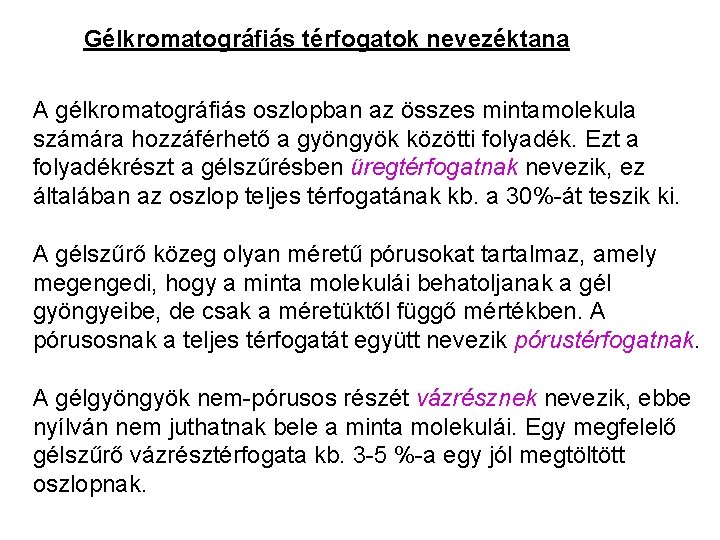 Gélkromatográfiás térfogatok nevezéktana

A gélkromatográfiás oszlopban az összes mintamolekula számára hozzáférhető a gyöngyök közötti folyadék. Ezt a folyadékrészt a gélszűrésben üregtérfogatnak nevezik, ez általában az oszlop teljes térfogatának kb. a 30%-át teszik ki.

A gélszűrő közeg olyan méretű pórusokat tartalmaz, amely megengedi, hogy a minta molekulái behatoljanak a gél gyöngyeibe, de csak a méretüktől függő mértékben. A pórusosnak a teljes térfogatát együtt nevezik pórustérfogatnak.

A gélgyöngyök nem-pórusos részét vázrésznek nevezik, ebbe nyílván nem juthatnak bele a minta molekulái. Egy megfelelő gélszűrő vázrésztérfogata kb. 3-5 %-a egy jól megtöltött oszlopnak.